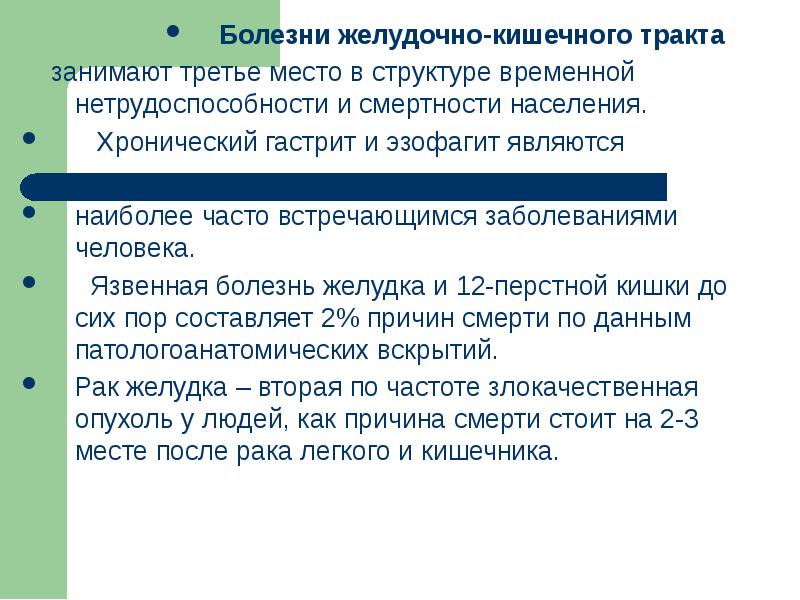 • Болезни желудочно-кишечного тракта

занимают третье место в структуре временной нетрудоспособности и смертности населения.

• Хронический гастрит и эзофагит являются

• наиболее часто встречающимся заболеваниями человека.

• Язвенная болезнь желудка и 12-перстной кишки до сих пор составляет 2% причин смерти по данным патологоанатомических вскрытий.

• Рак желудка – вторая по частоте злокачественная опухоль у людей, как причина смерти стоит на 2-3 месте после рака легкого и кишечника.